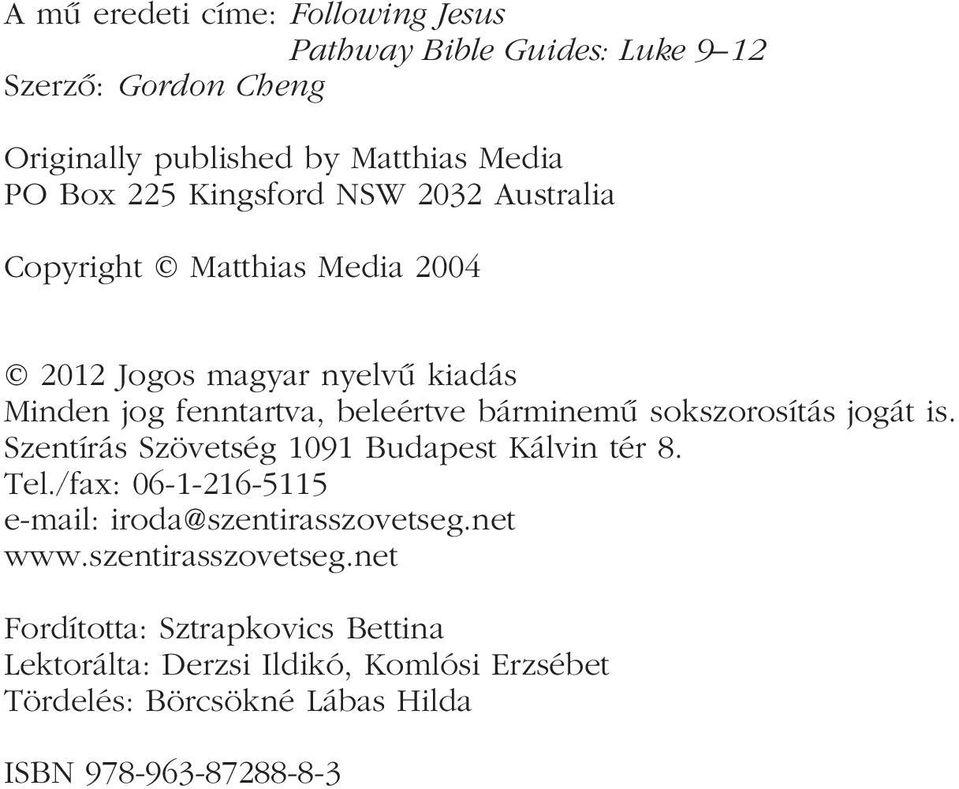 A mű eredeti címe: Following Jesus
Pathway Bible Guides: Luke 9–12
Szerző: Gordon Cheng

Originally published by Matthias Media
PO Box 225 Kingsford NSW 2032 Australia

Copyright © Matthias Media 2004

© 2012 Jogos magyar nyelvű kiadás
Minden jog fenntartva, beleértve bárminemű sokszorosítás jogát is.
Szentírás Szövetség 1091 Budapest Kálvin tér 8.
Tel./fax: 06-1-216-5115
e-mail: iroda@szentirasszovetseg.net
www.szentirasszovetseg.net

Fordította: Sztrapkovics Bettina
Lektorálta: Derzsi Ildikó, Komlósi Erzsébet
Tördelés: Börcsökné Lábas Hilda

ISBN 978-963-87288-8-3